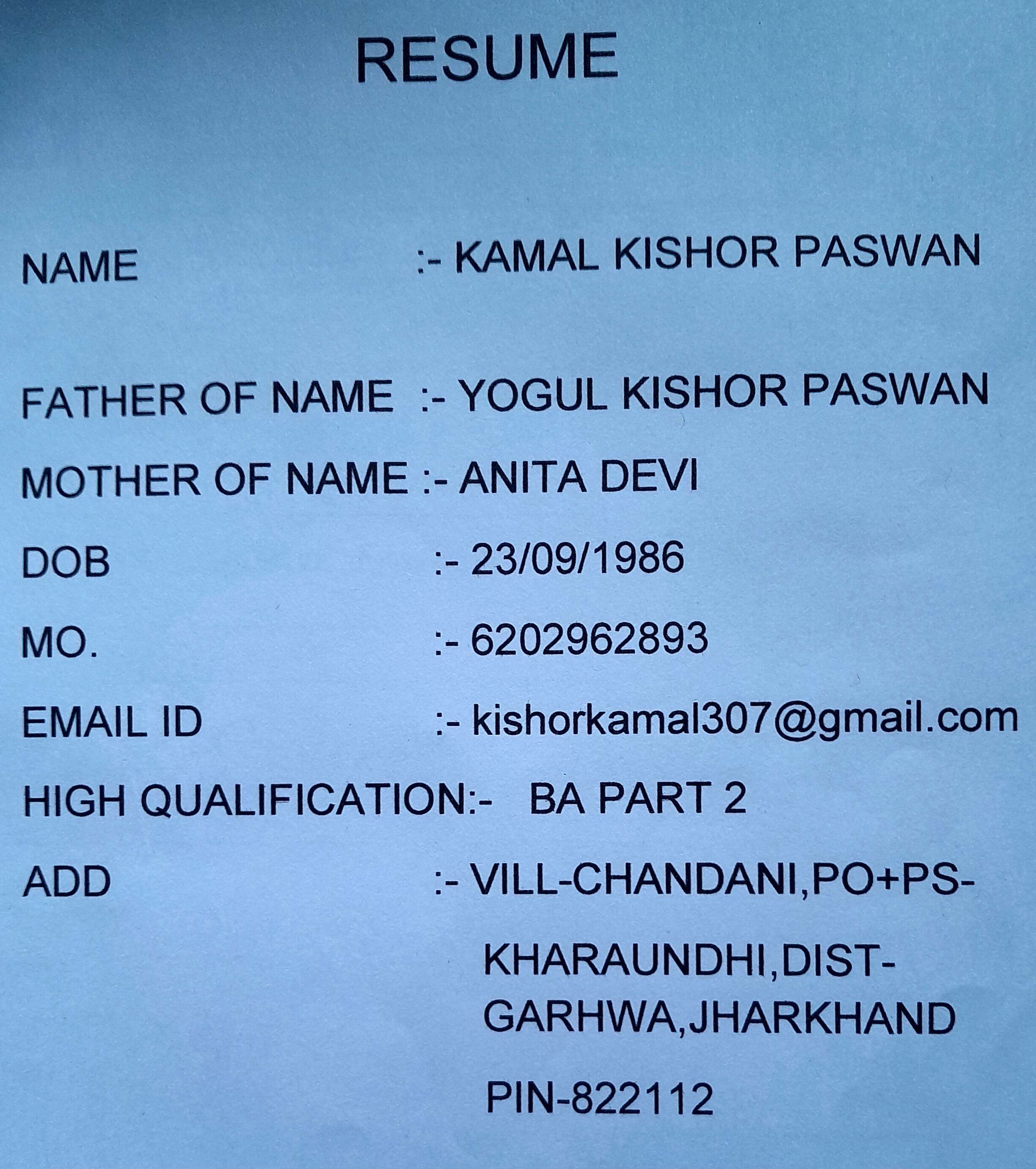 RESUME

NAME :- KAMAL KISHOR PASWAN

FATHER OF NAME :- YOGUL KISHOR PASWAN

MOTHER OF NAME :- ANITA DEVI

DOB :- 23/09/1986

MO. :- 6202962893

EMAIL ID :- kishorkamal307@gmail.com

HIGH QUALIFICATION:- BA PART 2

ADD :- VILL-CHANDANI,PO+PS-KHARAUNDHI,DIST-GARHWA,JHARKHAND

PIN-822112